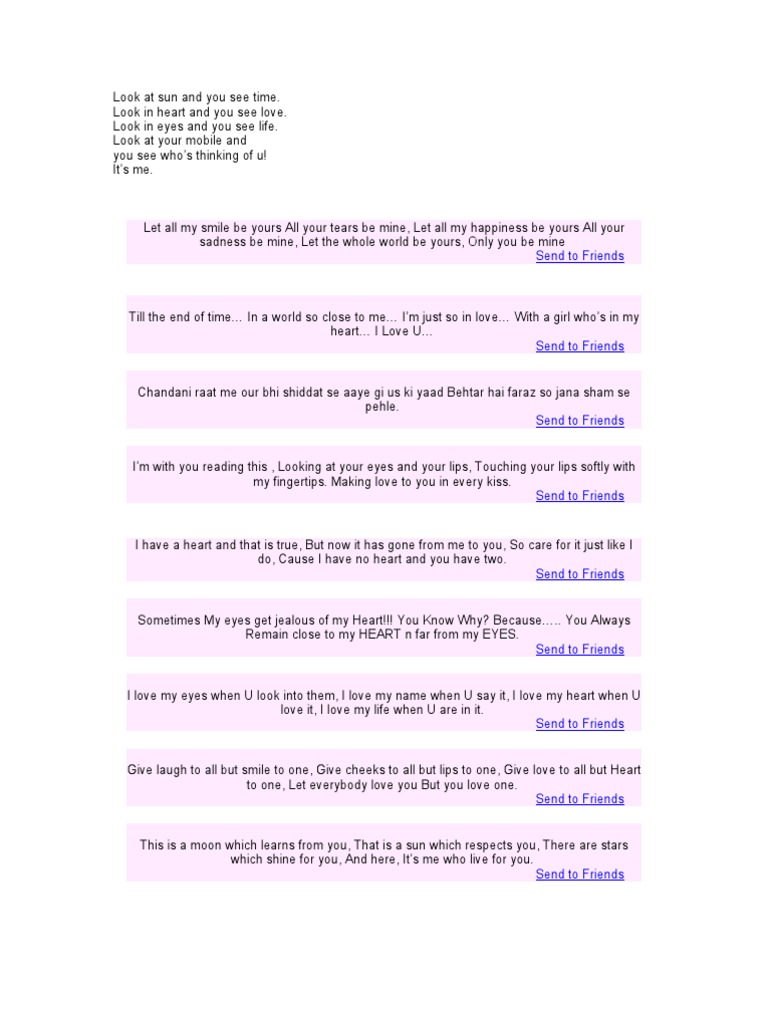 Look at sun and you see time.
Look in heart and you see love.
Look in eyes and you see life.
Look at your mobile and
you see who's thinking of u!
It's me.

Let all my smile be yours All your tears be mine, Let all my happiness be yours All your sadness be mine, Let the whole world be yours, Only you be mine
Send to Friends

Till the end of time… In a world so close to me… I'm just so in love… With a girl who's in my heart… I Love U…
Send to Friends

Chandani raat me our bhi shiddat se aaye gi us ki yaad Behtar hai faraz so jana sham se pehle.
Send to Friends

I'm with you reading this , Looking at your eyes and your lips, Touching your lips softly with my fingertips. Making love to you in every kiss.
Send to Friends

I have a heart and that is true, But now it has gone from me to you, So care for it just like I do, Cause I have no heart and you have two.
Send to Friends

Sometimes My eyes get jealous of my Heart!!! You Know Why? Because….. You Always Remain close to my HEART n far from my EYES.
Send to Friends

I love my eyes when U look into them, I love my name when U say it, I love my heart when U love it, I love my life when U are in it.
Send to Friends

Give laugh to all but smile to one, Give cheeks to all but lips to one, Give love to all but Heart to one, Let everybody love you But you love one.
Send to Friends

This is a moon which learns from you, That is a sun which respects you, There are stars which shine for you, And here, It's me who live for you.
Send to Friends